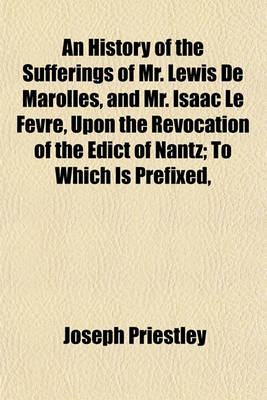 An History of the Sufferings of Mr. Lewis De Marolles, and Mr. Isaac Le Fevre, Upon the Revocation of the Edict of Nantz; To Which Is Prefixed,

Joseph Priestley